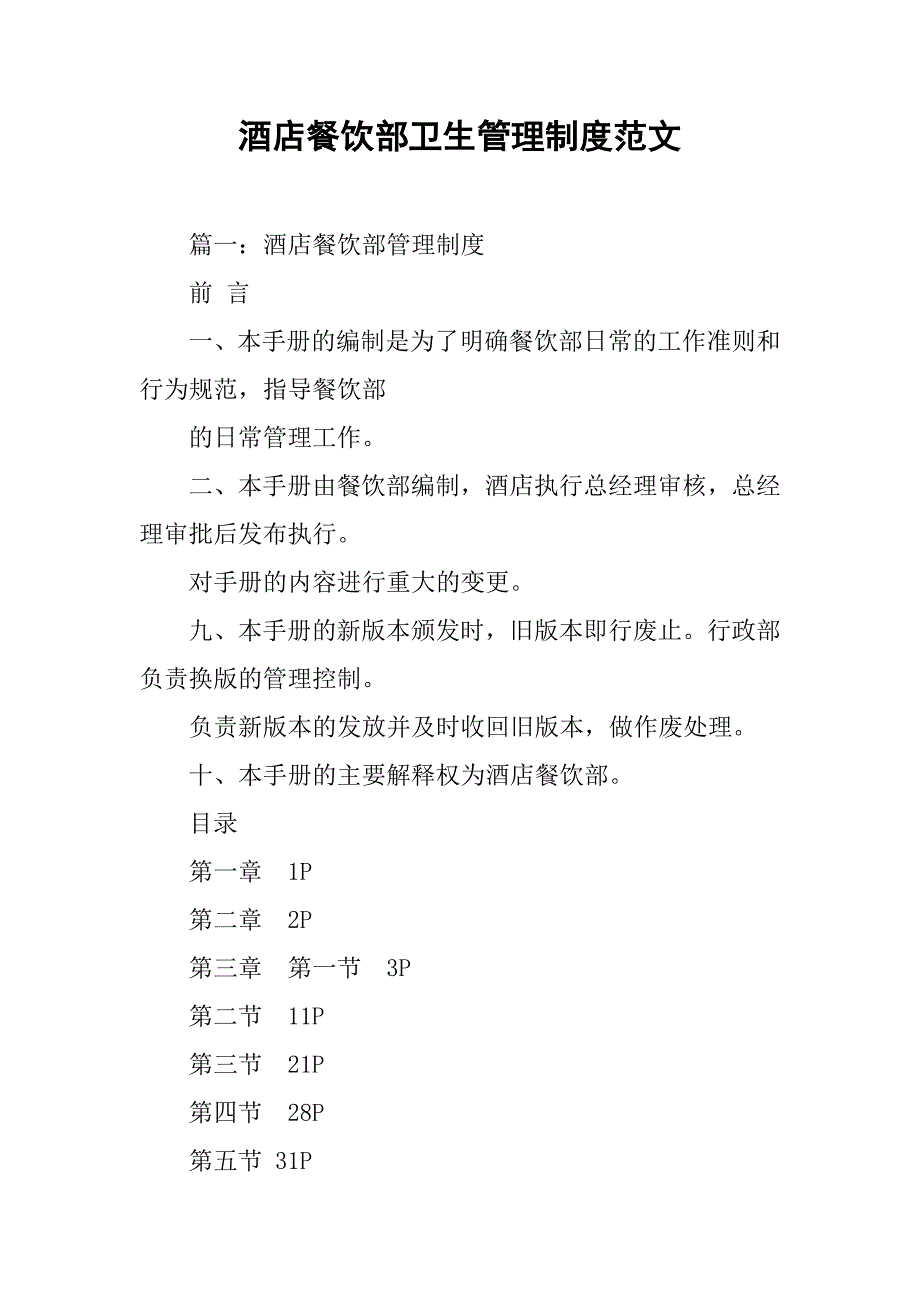 酒店餐饮部卫生管理制度范文

篇一：酒店餐饮部管理制度

前 言

一、本手册的编制是为了明确餐饮部日常的工作准则和行为规范，指导餐饮部

的日常管理工作。

二、本手册由餐饮部编制，酒店执行总经理审核，总经理审批后发布执行。

对手册的内容进行重大的变更。

九、本手册的新版本颁发时，旧版本即行废止。行政部负责换版的管理控制。

负责新版本的发放并及时收回旧版本，做作废处理。

十、本手册的主要解释权为酒店餐饮部。

目录

第一章 1P

第二章 2P

第三章 第一节 3P

第二节 11P

第三节 21P

第四节 28P

第五节 31P